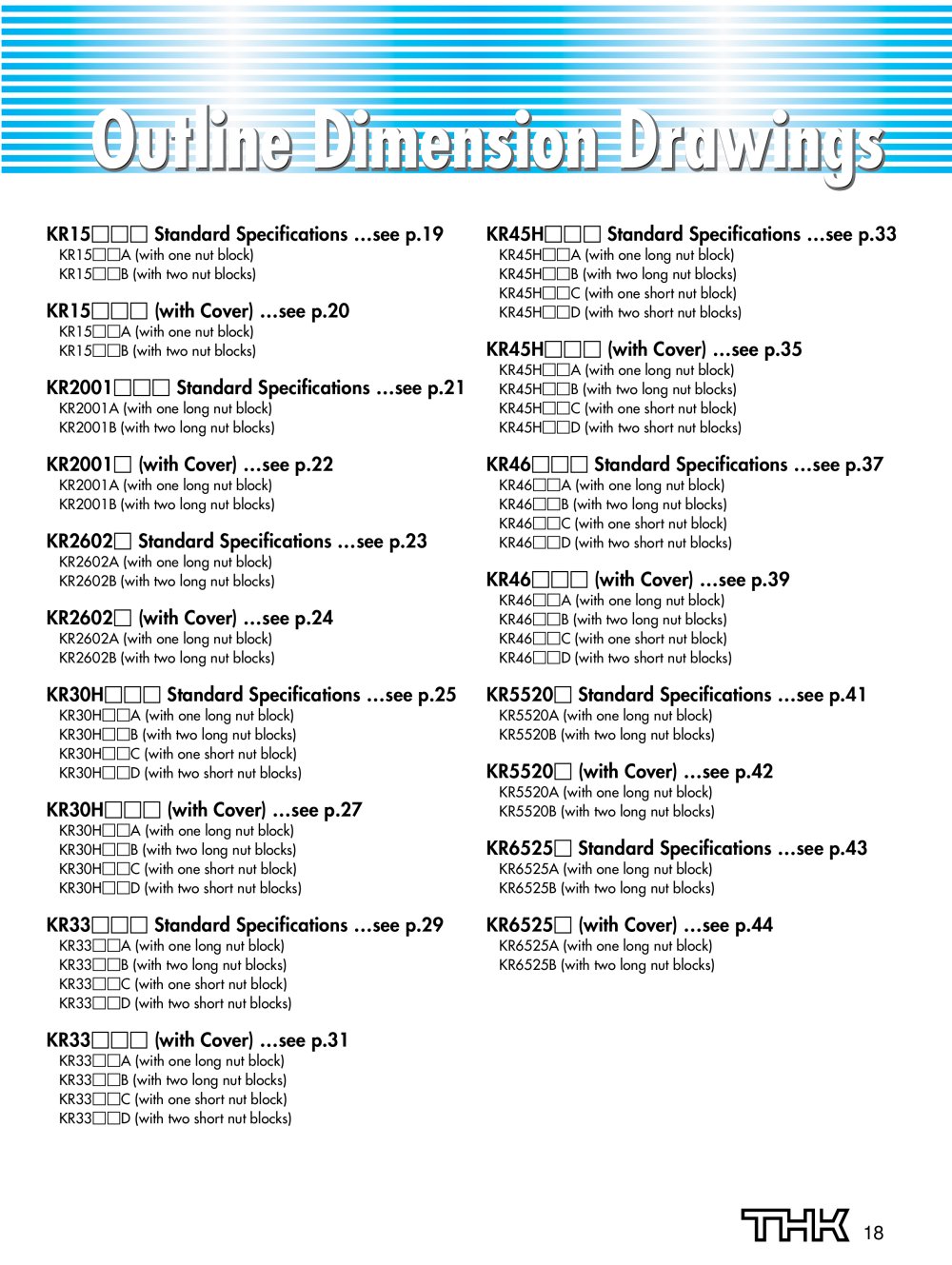 Outline Dimension Drawings

KR15□□□ Standard Specifications …see p.19
KR15□□A (with one nut block)
KR15□□B (with two nut blocks)

KR15□□□ (with Cover) …see p.20
KR15□□A (with one nut block)
KR15□□B (with two nut blocks)

KR2001□□□ Standard Specifications …see p.21
KR2001A (with one long nut block)
KR2001B (with two long nut blocks)

KR2001□ (with Cover) …see p.22
KR2001A (with one long nut block)
KR2001B (with two long nut blocks)

KR2602□ Standard Specifications …see p.23
KR2602A (with one long nut block)
KR2602B (with two long nut blocks)

KR2602□ (with Cover) …see p.24
KR2602A (with one long nut block)
KR2602B (with two long nut blocks)

KR30H□□□ Standard Specifications …see p.25
KR30H□□A (with one long nut block)
KR30H□□B (with two long nut blocks)
KR30H□□C (with one short nut block)
KR30H□□D (with two short nut blocks)

KR30H□□□ (with Cover) …see p.27
KR30H□□A (with one long nut block)
KR30H□□B (with two long nut blocks)
KR30H□□C (with one short nut block)
KR30H□□D (with two short nut blocks)

KR33□□□ Standard Specifications …see p.29
KR33□□A (with one long nut block)
KR33□□B (with two long nut blocks)
KR33□□C (with one short nut block)
KR33□□D (with two short nut blocks)

KR33□□□ (with Cover) …see p.31
KR33□□A (with one long nut block)
KR33□□B (with two long nut blocks)
KR33□□C (with one short nut block)
KR33□□D (with two short nut blocks)

KR45H□□□ Standard Specifications …see p.33
KR45H□□A (with one long nut block)
KR45H□□B (with two long nut blocks)
KR45H□□C (with one short nut block)
KR45H□□D (with two short nut blocks)

KR45H□□□ (with Cover) …see p.35
KR45H□□A (with one long nut block)
KR45H□□B (with two long nut blocks)
KR45H□□C (with one short nut block)
KR45H□□D (with two short nut blocks)

KR46□□□ Standard Specifications …see p.37
KR46□□A (with one long nut block)
KR46□□B (with two long nut blocks)
KR46□□C (with one short nut block)
KR46□□D (with two short nut blocks)

KR46□□□ (with Cover) …see p.39
KR46□□A (with one long nut block)
KR46□□B (with two long nut blocks)
KR46□□C (with one short nut block)
KR46□□D (with two short nut blocks)

KR5520□ Standard Specifications …see p.41
KR5520A (with one long nut block)
KR5520B (with two long nut blocks)

KR5520□ (with Cover) …see p.42
KR5520A (with one long nut block)
KR5520B (with two long nut blocks)

KR6525□ Standard Specifications …see p.43
KR6525A (with one long nut block)
KR6525B (with two long nut blocks)

KR6525□ (with Cover) …see p.44
KR6525A (with one long nut block)
KR6525B (with two long nut blocks)

THK 18